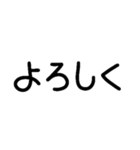 よろしく